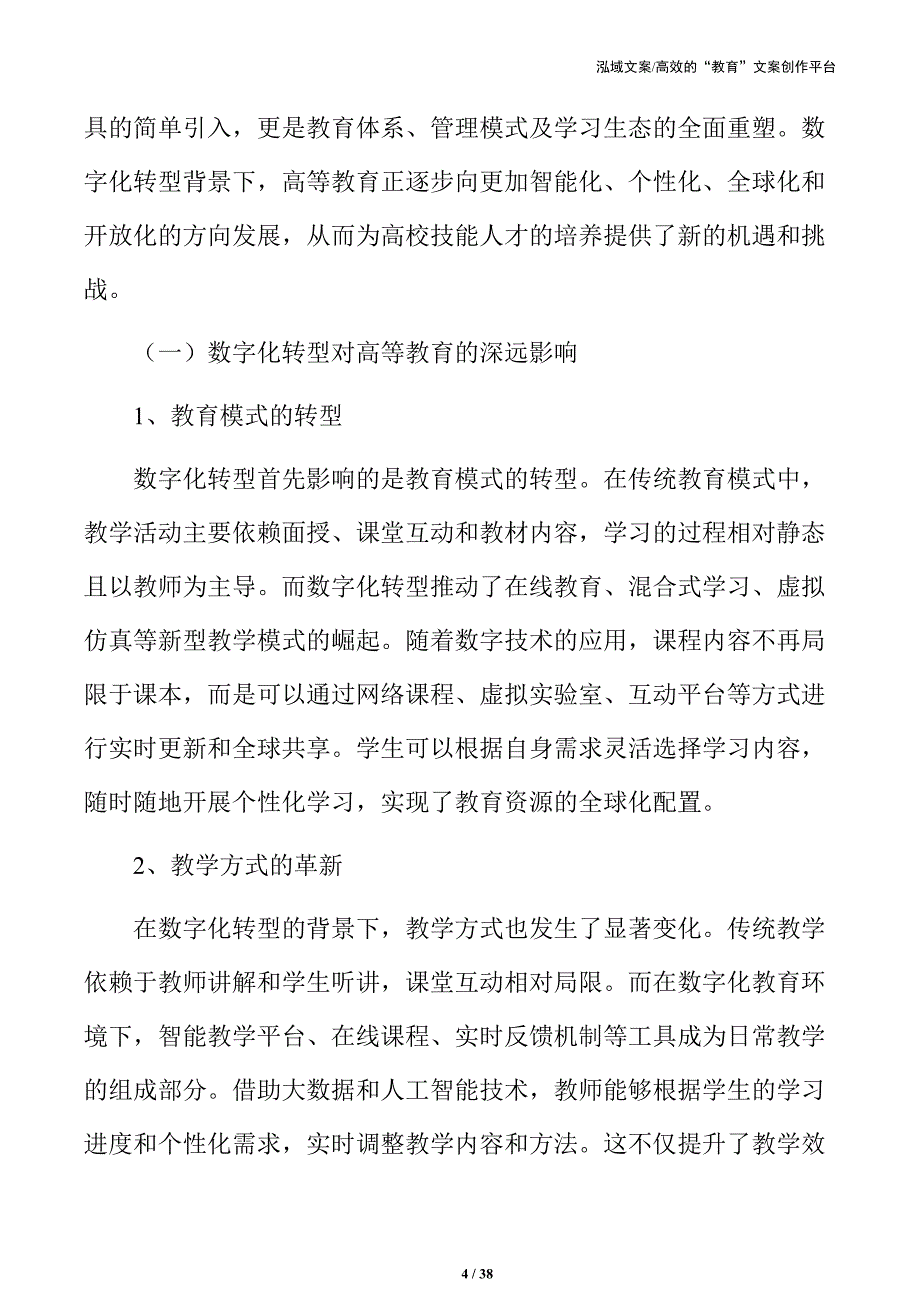 泓域文案/高效的“教育”文案创作平台

具的简单引入，更是教育体系、管理模式及学习生态的全面重塑。数字化转型背景下，高等教育正逐步向更加智能化、个性化、全球化和开放化的方向发展，从而为高校技能人才的培养提供了新的机遇和挑战。

（一）数字化转型对高等教育的深远影响

1、教育模式的转型

数字化转型首先影响的是教育模式的转型。在传统教育模式中，教学活动主要依赖面授、课堂互动和教材内容，学习的过程相对静态且以教师为主导。而数字化转型推动了在线教育、混合式学习、虚拟仿真等新型教学模式的崛起。随着数字技术的应用，课程内容不再局限于课本，而是可以通过网络课程、虚拟实验室、互动平台等方式进行实时更新和全球共享。学生可以根据自身需求灵活选择学习内容，随时随地开展个性化学习，实现了教育资源的全球化配置。

2、教学方式的革新

在数字化转型的背景下，教学方式也发生了显著变化。传统教学依赖于教师讲解和学生听讲，课堂互动相对局限。而在数字化教育环境下，智能教学平台、在线课程、实时反馈机制等工具成为日常教学的组成部分。借助大数据和人工智能技术，教师能够根据学生的学习进度和个性化需求，实时调整教学内容和方法。这不仅提升了教学效

4 / 38